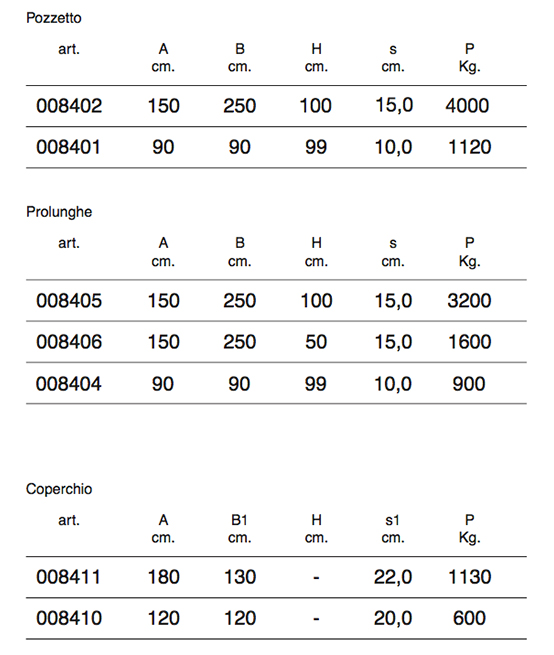 Pozzetto

| art. | A cm. | B cm. | H cm. | s cm. | P Kg. |
|---|---|---|---|---|---|
| 008402 | 150 | 250 | 100 | 15,0 | 4000 |
| 008401 | 90 | 90 | 99 | 10,0 | 1120 |

Prolunghe

| art. | A cm. | B cm. | H cm. | s cm. | P Kg. |
|---|---|---|---|---|---|
| 008405 | 150 | 250 | 100 | 15,0 | 3200 |
| 008406 | 150 | 250 | 50 | 15,0 | 1600 |
| 008404 | 90 | 90 | 99 | 10,0 | 900 |

Coperchio

| art. | A cm. | B1 cm. | H cm. | s1 cm. | P Kg. |
|---|---|---|---|---|---|
| 008411 | 180 | 130 | - | 22,0 | 1130 |
| 008410 | 120 | 120 | - | 20,0 | 600 |